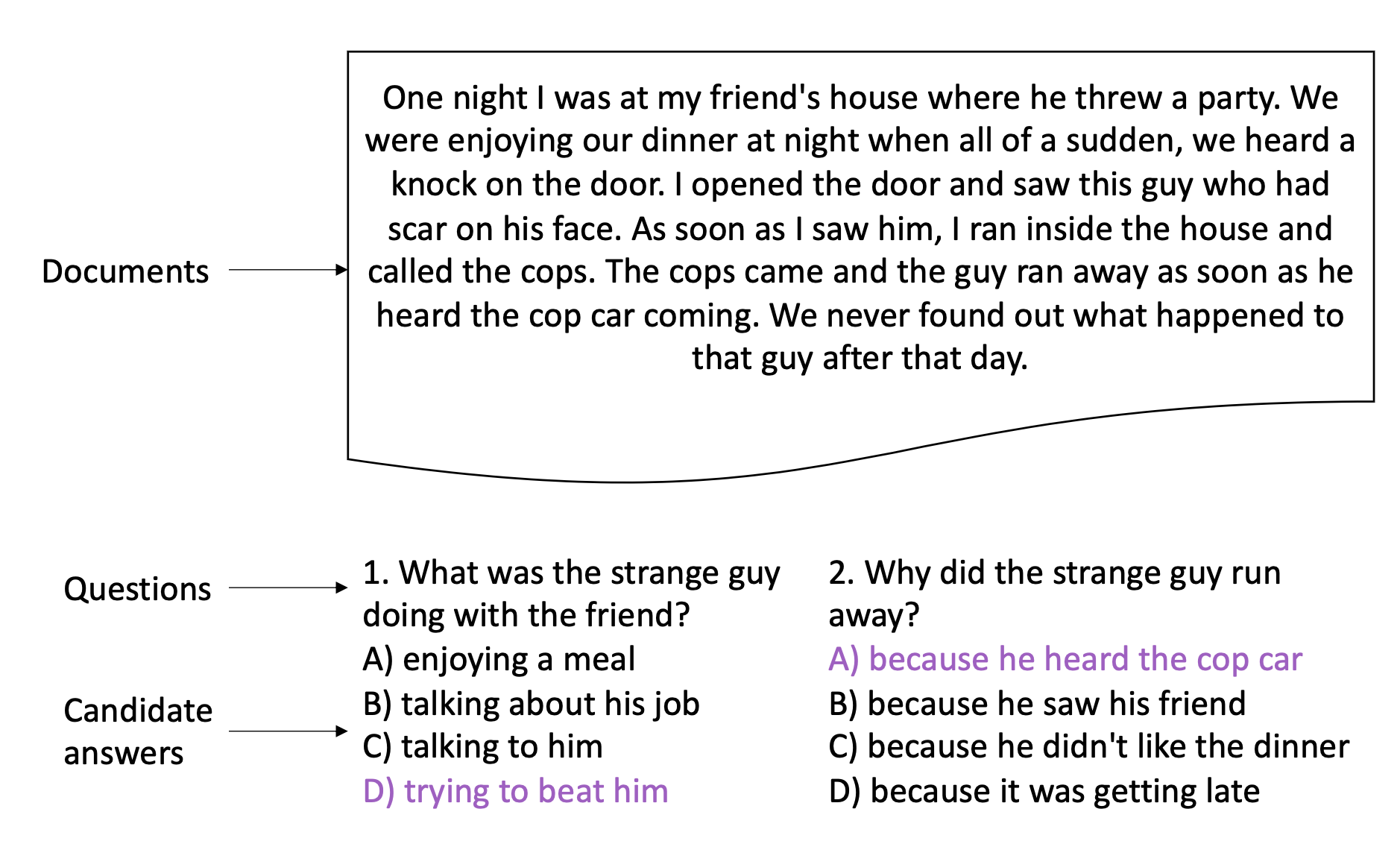 Documents

One night I was at my friend's house where he threw a party. We were enjoying our dinner at night when all of a sudden, we heard a knock on the door. I opened the door and saw this guy who had scar on his face. As soon as I saw him, I ran inside the house and called the cops. The cops came and the guy ran away as soon as he heard the cop car coming. We never found out what happened to that guy after that day.

Questions

Candidate answers

1. What was the strange guy doing with the friend?
A) enjoying a meal
B) talking about his job
C) talking to him
D) trying to beat him

2. Why did the strange guy run away?
A) because he heard the cop car
B) because he saw his friend
C) because he didn't like the dinner
D) because it was getting late